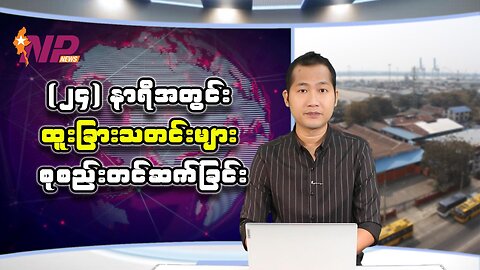 NP NEWS

(၂၄) နာရီအတွင်း
ထူးခြားသတင်းများ
စုစည်းတင်ဆက်ခြင်း